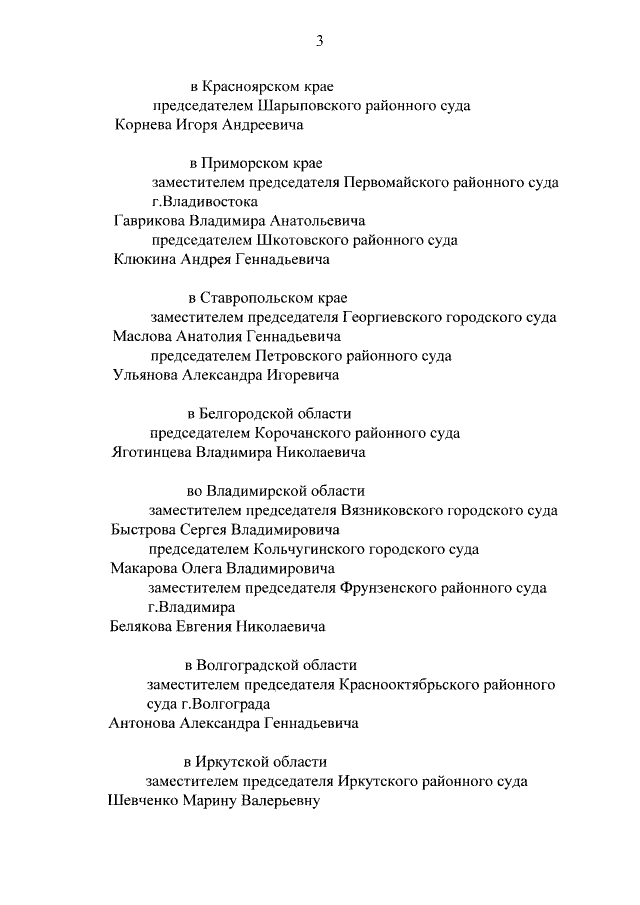 3

в Красноярском крае
председателем Шарыповского районного суда
Корнева Игоря Андреевича

в Приморском крае
заместителем председателя Первомайского районного суда г.Владивостока
Гаврикова Владимира Анатольевича
председателем Шкотовского районного суда
Клюкина Андрея Геннадьевича

в Ставропольском крае
заместителем председателя Георгиевского городского суда
Маслова Анатолия Геннадьевича
председателем Петровского районного суда
Ульянова Александра Игоревича

в Белгородской области
председателем Корочанского районного суда
Яготинцева Владимира Николаевича

во Владимирской области
заместителем председателя Вязниковского городского суда
Быстрова Сергея Владимировича
председателем Кольчугинского городского суда
Макарова Олега Владимировича
заместителем председателя Фрунзенского районного суда г.Владимира
Белякова Евгения Николаевича

в Волгоградской области
заместителем председателя Краснооктябрьского районного суда г.Волгограда
Антонова Александра Геннадьевича

в Иркутской области
заместителем председателя Иркутского районного суда
Шевченко Марину Валерьевну